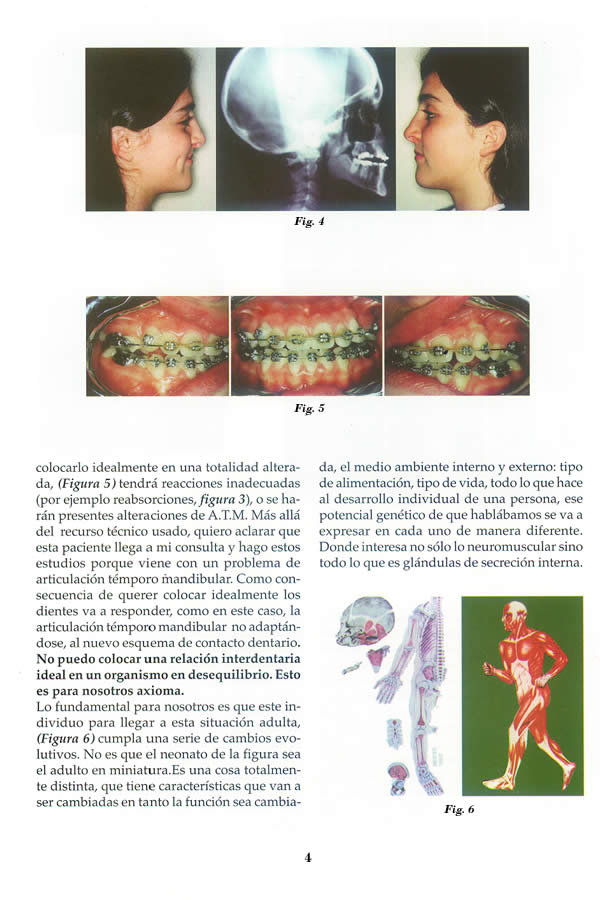 Fig. 4

Fig. 5

colocarlo idealmente en una totalidad alterada, (Figura 5) tendrá reacciones inadecuadas (por ejemplo reabsorciones, figura 3), o se harán presentes alteraciones de A.T.M. Más allá del recurso técnico usado, quiero aclarar que esta paciente llega a mi consulta y hago estos estudios porque viene con un problema de articulación témporo mandibular. Como consecuencia de querer colocar idealmente los dientes va a responder, como en este caso, la articulación témporo mandibular no adaptándose, al nuevo esquema de contacto dentario.
No puedo colocar una relación interdentaria ideal en un organismo en desequilibrio. Esto es para nosotros axioma.
Lo fundamental para nosotros es que este individuo para llegar a esta situación adulta, (Figura 6) cumpla una serie de cambios evolutivos. No es que el neonato de la figura sea el adulto en miniatura.Es una cosa totalmente distinta, que tiene características que van a ser cambiadas en tanto la función sea cambiada, el medio ambiente interno y externo: tipo de alimentación, tipo de vida, todo lo que hace al desarrollo individual de una persona, ese potencial genético de que hablábamos se va a expresar en cada uno de manera diferente. Donde interesa no sólo lo neuromuscular sino todo lo que es glándulas de secreción interna.

Fig. 6

4